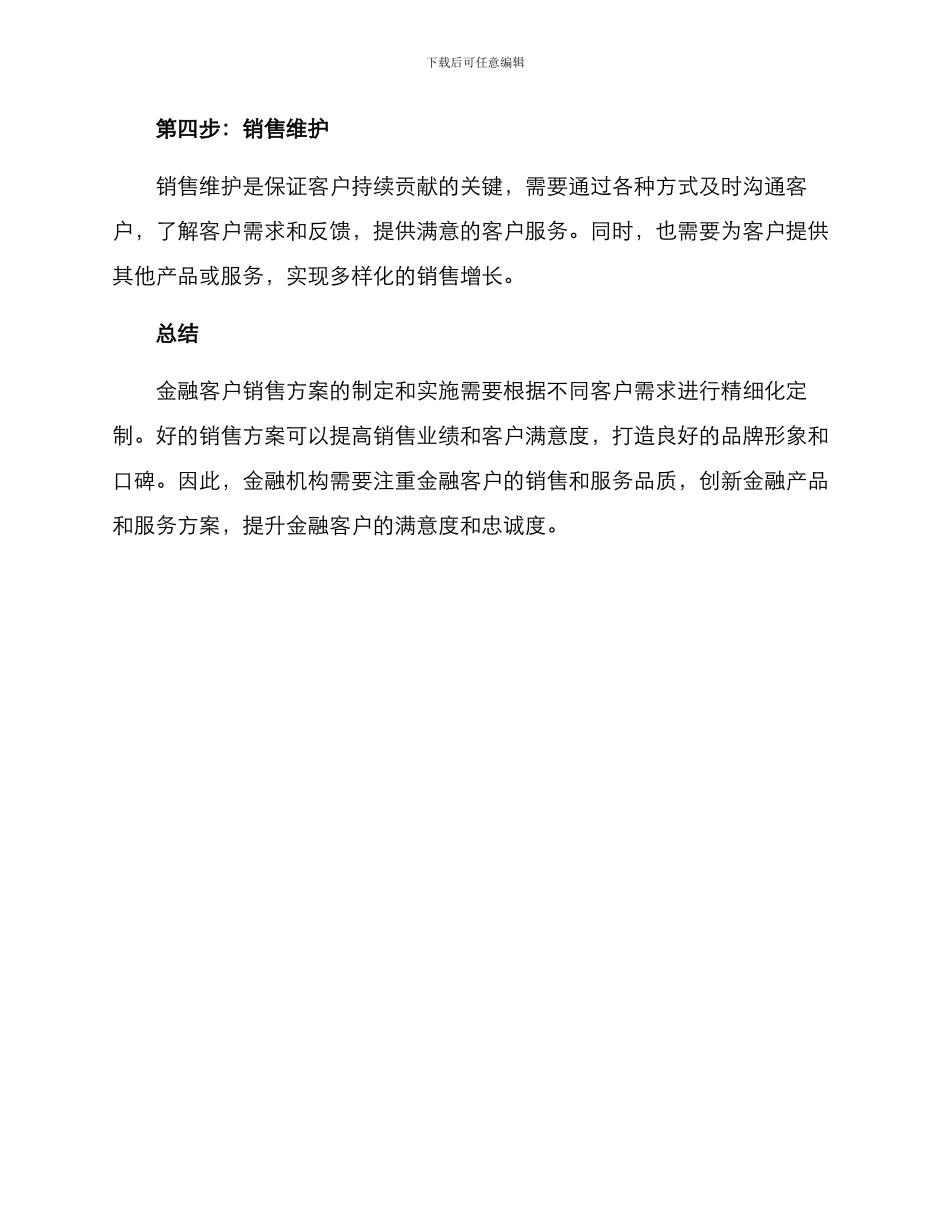 下载后可任意编辑

第四步：销售维护

销售维护是保证客户持续贡献的关键，需要通过各种方式及时沟通客户，了解客户需求和反馈，提供满意的客户服务。同时，也需要为客户提供其他产品或服务，实现多样化的销售增长。

总结

金融客户销售方案的制定和实施需要根据不同客户需求进行精细化定制。好的销售方案可以提高销售业绩和客户满意度，打造良好的品牌形象和口碑。因此，金融机构需要注重金融客户的销售和服务品质，创新金融产品和服务方案，提升金融客户的满意度和忠诚度。